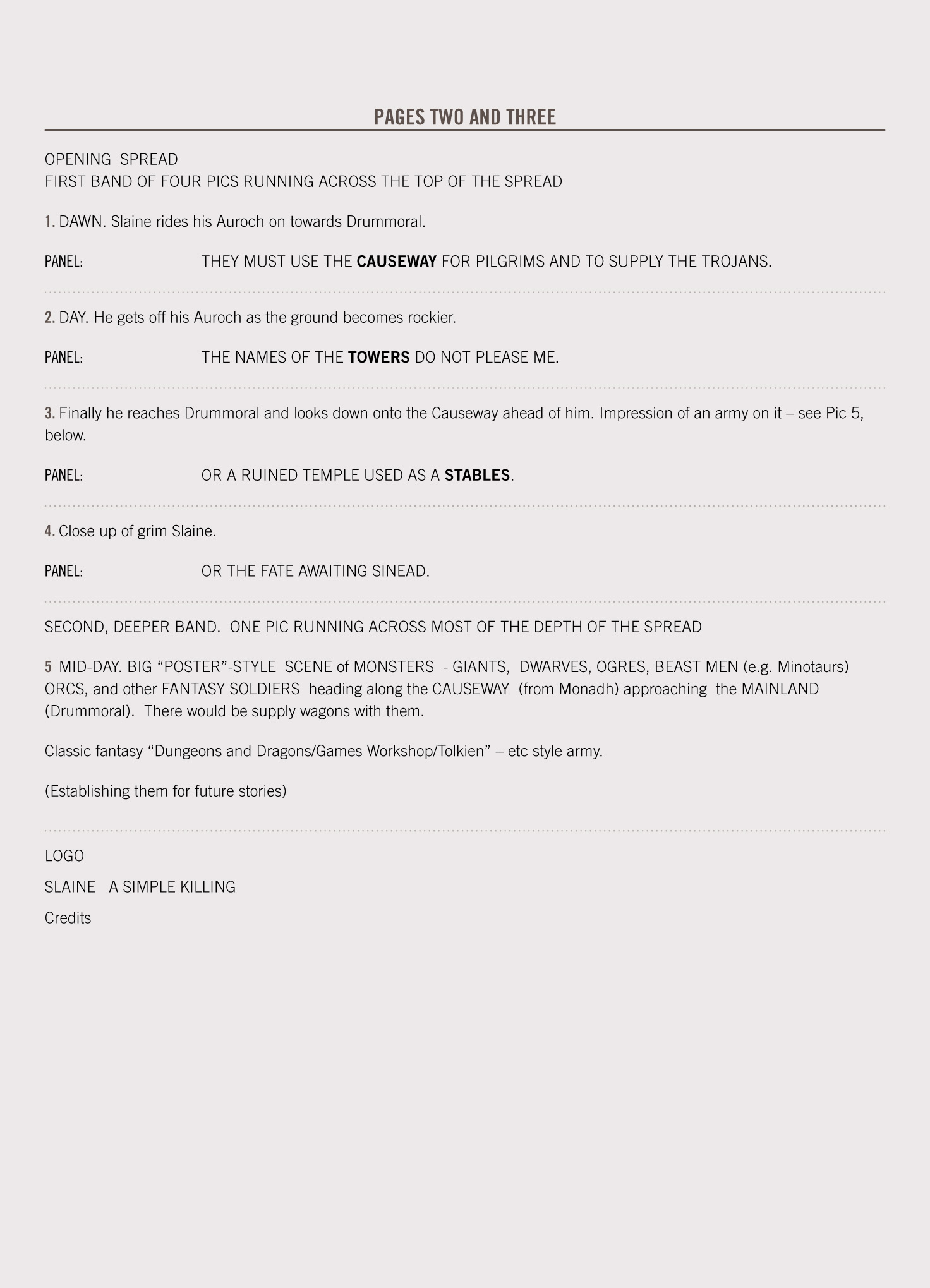 PAGES TWO AND THREE

OPENING SPREAD
FIRST BAND OF FOUR PICS RUNNING ACROSS THE TOP OF THE SPREAD

1. DAWN. Slaine rides his Auroch on towards Drummoral.

PANEL: THEY MUST USE THE CAUSEWAY FOR PILGRIMS AND TO SUPPLY THE TROJANS.

2. DAY. He gets off his Auroch as the ground becomes rockier.

PANEL: THE NAMES OF THE TOWERS DO NOT PLEASE ME.

3. Finally he reaches Drummoral and looks down onto the Causeway ahead of him. Impression of an army on it – see Pic 5, below.

PANEL: OR A RUINED TEMPLE USED AS A STABLES.

4. Close up of grim Slaine.

PANEL: OR THE FATE AWAITING SINEAD.

SECOND, DEEPER BAND. ONE PIC RUNNING ACROSS MOST OF THE DEPTH OF THE SPREAD

5 MID-DAY. BIG “POSTER”-STYLE SCENE of MONSTERS - GIANTS, DWARVES, OGRES, BEAST MEN (e.g. Minotaurs) ORCS, and other FANTASY SOLDIERS heading along the CAUSEWAY (from Monadh) approaching the MAINLAND (Drummoral). There would be supply wagons with them.

Classic fantasy “Dungeons and Dragons/Games Workshop/Tolkien” – etc style army.

(Establishing them for future stories)

LOGO

SLAINE A SIMPLE KILLING

Credits